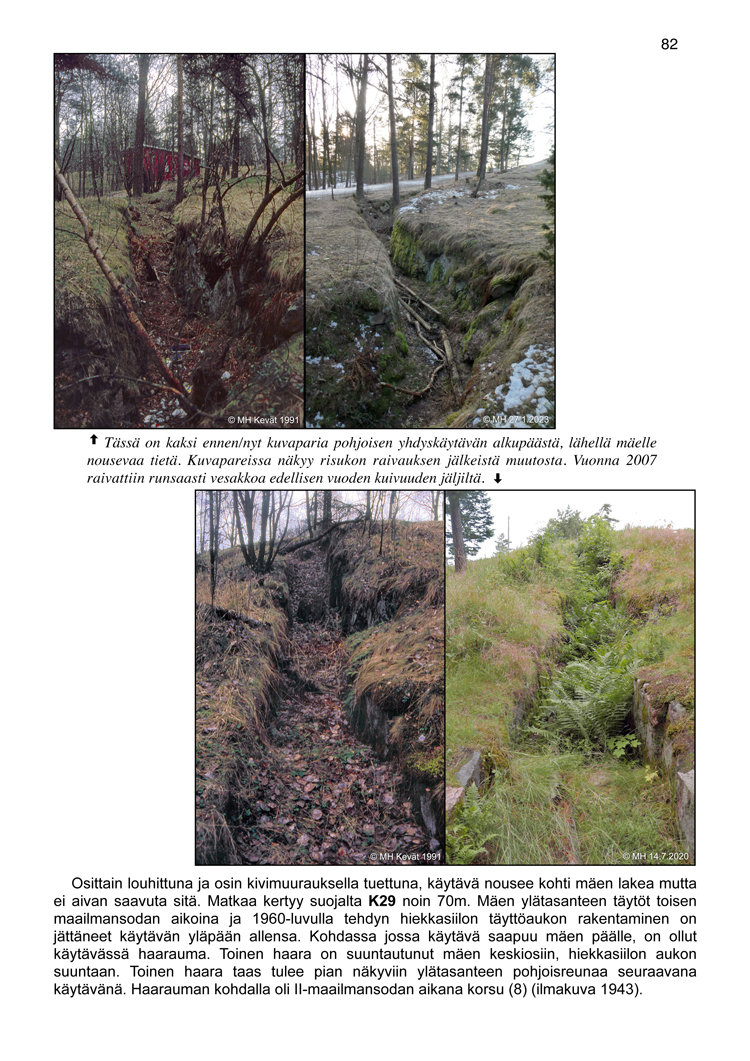 82

© MH Kevät 1991

© MH 27.1.2023

⬆ Tässä on kaksi ennen/nyt kuvaparia pohjoisen yhdyskäytävän alkupäästä, lähellä mäelle nousevaa tietä. Kuvapareissa näkyy risukon raivauksen jälkeistä muutosta. Vuonna 2007 raivattiin runsaasti vesakkoa edellisen vuoden kuivuuden jäljiltä. ⬇

© MH Kevät 1991

© MH 14.7.2020

Osittain louhittuna ja osin kivimuurauksella tuettuna, käytävä nousee kohti mäen lakea mutta ei aivan saavuta sitä. Matkaa kertyy suojalta K29 noin 70m. Mäen ylätasanteen täytöt toisen maailmansodan aikoina ja 1960-luvulla tehdyn hiekkasiilon täyttöaukon rakentaminen on jättäneet käytävän yläpään allensa. Kohdassa jossa käytävä saapuu mäen päälle, on ollut käytävässä haarauma. Toinen haara on suuntautunut mäen keskiosiin, hiekkasiilon aukon suuntaan. Toinen haara taas tulee pian näkyviin ylätasanteen pohjoisreunaa seuraavana käytävänä. Haarauman kohdalla oli II-maailmansodan aikana korsu (8) (ilmakuva 1943).